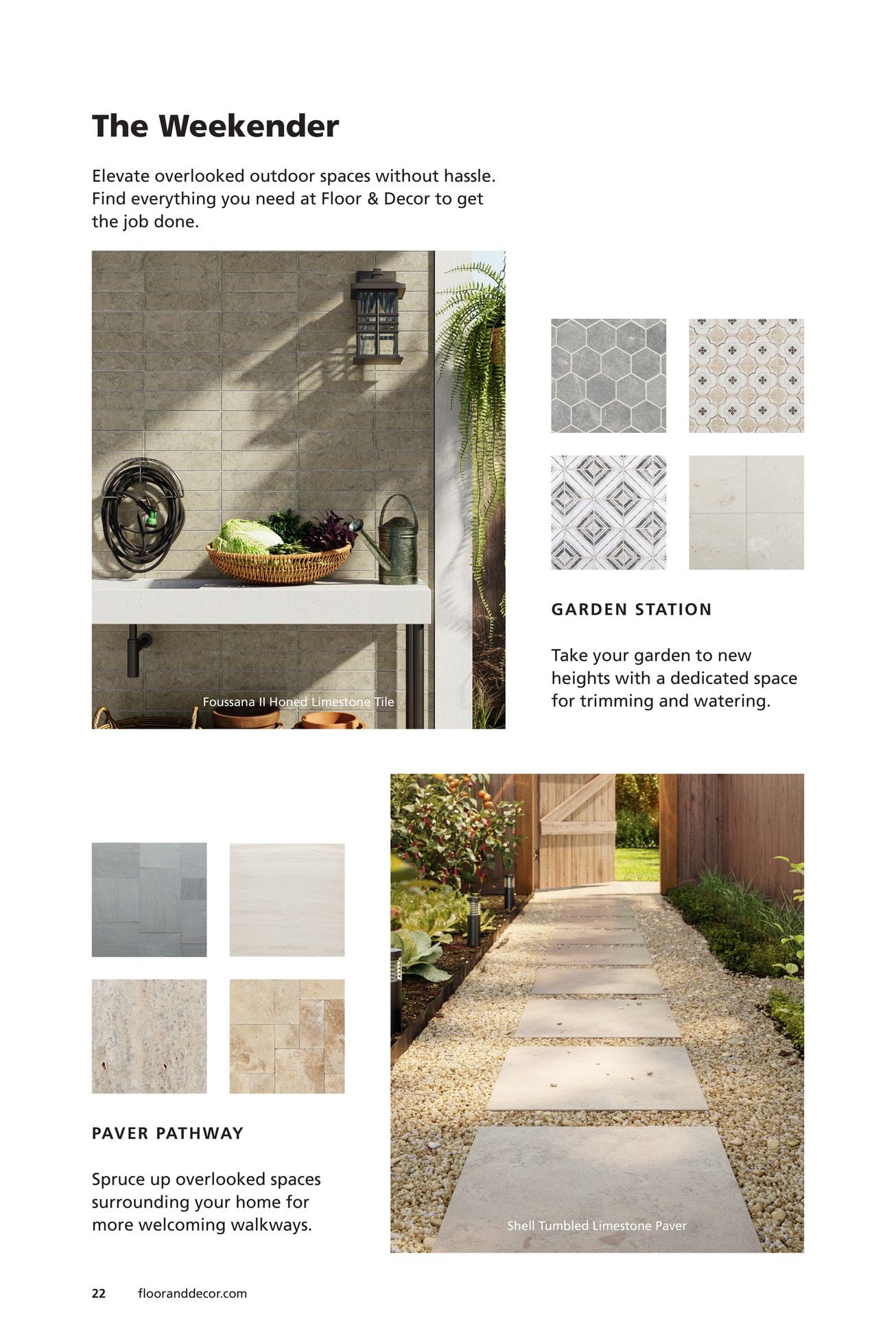 The Weekender

Elevate overlooked outdoor spaces without hassle. Find everything you need at Floor & Decor to get the job done.

Foussana II Honed Limestone Tile

GARDEN STATION

Take your garden to new heights with a dedicated space for trimming and watering.

PAVER PATHWAY

Spruce up overlooked spaces surrounding your home for more welcoming walkways.

Shell Tumbled Limestone Paver

22 flooranddecor.com